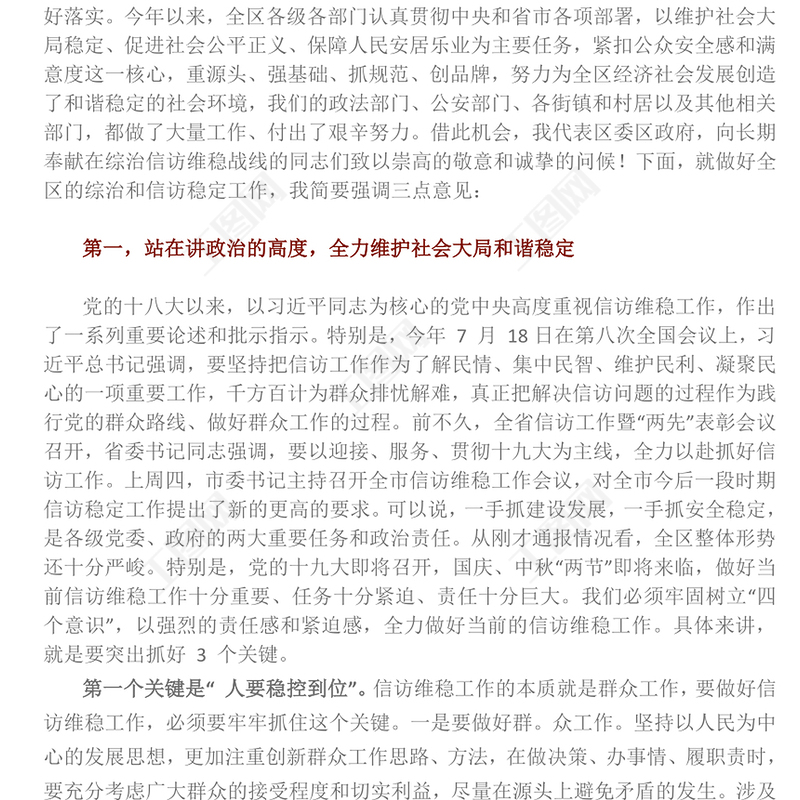 好落实。今年以来，全区各级各部门认真贯彻中央和省市各项部署，以维护社会大局稳定、促进社会公平正义、保障人民安居乐业为主要任务，紧扣公众安全感和满意度这一核心，重源头、强基础、抓规范、创品牌，努力为全区经济社会发展创造了和谐稳定的社会环境，我们的政法部门、公安部门、各街镇和村居以及其他相关部门，都做了大量工作、付出了艰辛努力。借此机会，我代表区委区政府，向长期奉献在综治信访维稳战线的同志们致以崇高的敬意和诚挚的问候！下面，就做好全区的综治和信访稳定工作，我简要强调三点意见：

第一，站在讲政治的高度，全力维护社会大局和谐稳定

党的十八大以来，以习近平同志为核心的党中央高度重视信访维稳工作，作出了一系列重要论述和批示指示。特别是，今年 7 月 18 日在第八次全国会议上，习近平总书记强调，要坚持把信访工作作为了解民情、集中民智、维护民利、凝聚民心的一项重要工作，千方百计为群众排忧解难，真正把解决信访问题的过程作为践行党的群众路线、做好群众工作的过程。前不久，全省信访工作暨“两先”表彰会议召开，省委书记同志强调，要以迎接、服务、贯彻十九大为主线，全力以赴抓好信访工作。上周四，市委书记主持召开全市信访维稳工作会议，对全市今后一段时期信访稳定工作提出了新的更高的要求。可以说，一手抓建设发展，一手抓安全稳定，是各级党委、政府的两大重要任务和政治责任。从刚才通报情况看，全区整体形势还十分严峻。特别是，党的十九大即将召开，国庆、中秋“两节”即将来临，做好当前信访维稳工作十分重要、任务十分紧迫、责任十分巨大。我们必须牢固树立“四个意识”，以强烈的责任感和紧迫感，全力做好当前的信访维稳工作。具体来讲，就是要突出抓好 3 个关键。

第一个关键是“ 人要稳控到位”。信访维稳工作的本质就是群众工作，要做好信访维稳工作，必须要牢牢抓住这个关键。一是要做好群。众工作。坚持以人民为中心的发展思想，更加注重创新群众工作思路、方法，在做决策、办事情、履职责时，要充分考虑广大群众的接受程度和切实利益，尽量在源头上避免矛盾的发生。涉及